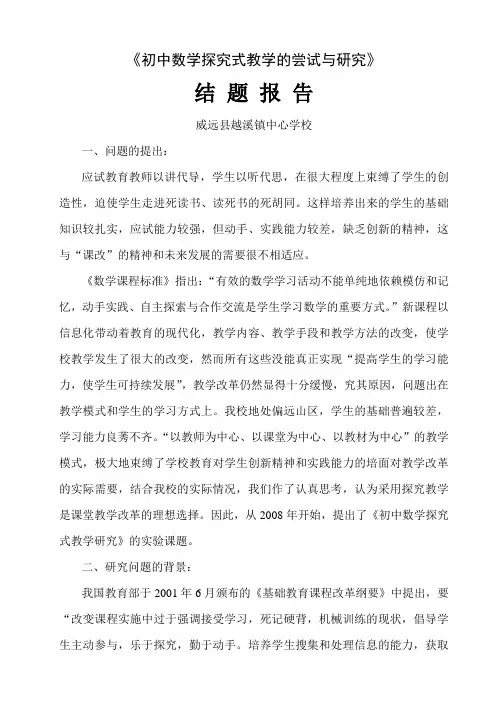 《初中数学探究式教学的尝试与研究》

结 题 报 告

威远县越溪镇中心学校

一、问题的提出：

应试教育教师以讲代导，学生以听代思，在很大程度上束缚了学生的创造性，迫使学生走进死读书、读死书的死胡同。这样培养出来的学生的基础知识较扎实，应试能力较强，但动手、实践能力较差，缺乏创新的精神，这与“课改”的精神和未来发展的需要很不相适应。

《数学课程标准》指出：“有效的数学学习活动不能单纯地依赖模仿和记忆，动手实践、自主探索与合作交流是学生学习数学的重要方式。”新课程以信息化带动着教育的现代化，教学内容、教学手段和教学方法的改变，使学校教学发生了很大的改变，然而所有这些没能真正实现“提高学生的学习能力，使学生可持续发展”，教学改革仍然显得十分缓慢，究其原因，问题出在教学模式和学生的学习方式上。我校地处偏远山区，学生的基础普遍较差，学习能力良莠不齐。“以教师为中心、以课堂为中心、以教材为中心”的教学模式，极大地束缚了学校教育对学生创新精神和实践能力的培面对教学改革的实际需要，结合我校的实际情况，我们作了认真思考，认为采用探究教学是课堂教学改革的理想选择。因此，从 2008 年开始，提出了《初中数学探究式教学研究》的实验课题。

二、研究问题的背景：

我国教育部于 2001 年 6 月颁布的《基础教育课程改革纲要》中提出，要“改变课程实施中过于强调接受学习，死记硬背，机械训练的现状，倡导学生主动参与，乐于探究，勤于动手。培养学生搜集和处理信息的能力，获取